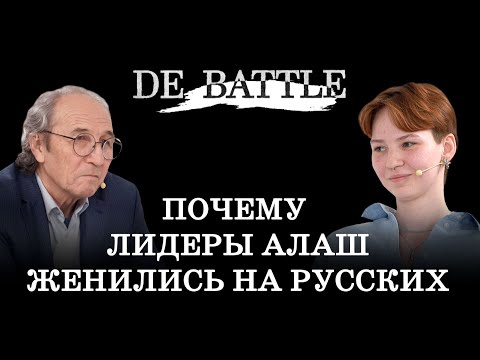 DE BATTLE

ПОЧЕМУ ЛИДЕРЫ АЛАШ ЖЕНИЛИСЬ НА РУССКИХ